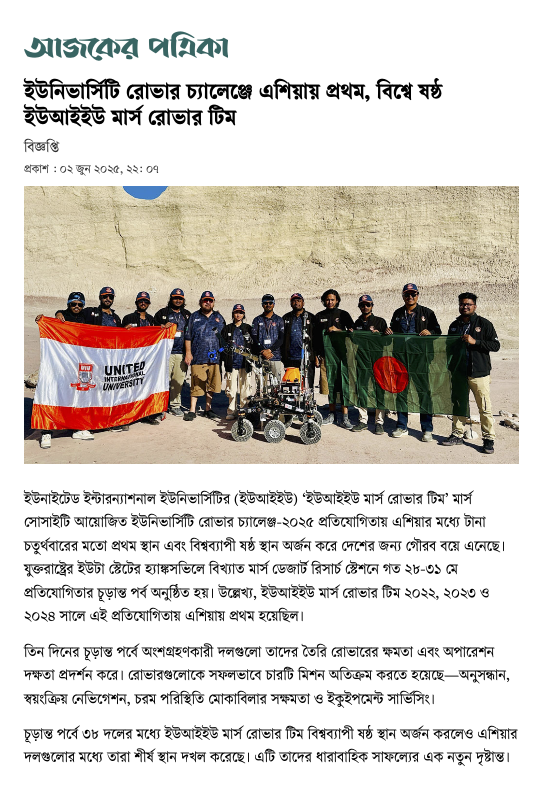 আজকের পত্রিকা

ইউনিভার্সিটি রোভার চ্যালেঞ্জে এশিয়ায় প্রথম, বিশ্বে ষষ্ঠ ইউআইইউ মার্স রোভার টিম

বিজ্ঞপ্তি

প্রকাশ : ০২ জুন ২০২৫, ২২: ০৭

UNITED INTERNATIONAL UNIVERSITY

ইউনাইটেড ইন্টারন্যাশনাল ইউনিভার্সিটির (ইউআইইউ) 'ইউআইইউ মার্স রোভার টিম' মার্স সোসাইটি আয়োজিত ইউনিভার্সিটি রোভার চ্যালেঞ্জ-২০২৫ প্রতিযোগিতায় এশিয়ার মধ্যে টানা চতুর্থবারের মতো প্রথম স্থান এবং বিশ্বব্যাপী ষষ্ঠ স্থান অর্জন করে দেশের জন্য গৌরব বয়ে এনেছে। যুক্তরাষ্ট্রের ইউটা স্টেটের হ্যাঙ্কসভিলে বিখ্যাত মার্স ডেজার্ট রিসার্চ স্টেশনে গত ২৮-৩১ মে প্রতিযোগিতার চূড়ান্ত পর্ব অনুষ্ঠিত হয়। উল্লেখ্য, ইউআইইউ মার্স রোভার টিম ২০২২, ২০২৩ ও ২০২৪ সালে এই প্রতিযোগিতায় এশিয়ায় প্রথম হয়েছিল।

তিন দিনের চূড়ান্ত পর্বে অংশগ্রহণকারী দলগুলো তাদের তৈরি রোভারের ক্ষমতা এবং অপারেশন দক্ষতা প্রদর্শন করে। রোভারগুলোকে সফলভাবে চারটি মিশন অতিক্রম করতে হয়েছে—অনুসন্ধান, স্বয়ংক্রিয় নেভিগেশন, চরম পরিস্থিতি মোকাবিলার সক্ষমতা ও ইকুইপমেন্ট সার্ভিসিং।

চূড়ান্ত পর্বে ৩৮ দলের মধ্যে ইউআইইউ মার্স রোভার টিম বিশ্বব্যাপী ষষ্ঠ স্থান অর্জন করলেও এশিয়ার দলগুলোর মধ্যে তারা শীর্ষ স্থান দখল করেছে। এটি তাদের ধারাবাহিক সাফল্যের এক নতুন দৃষ্টান্ত।